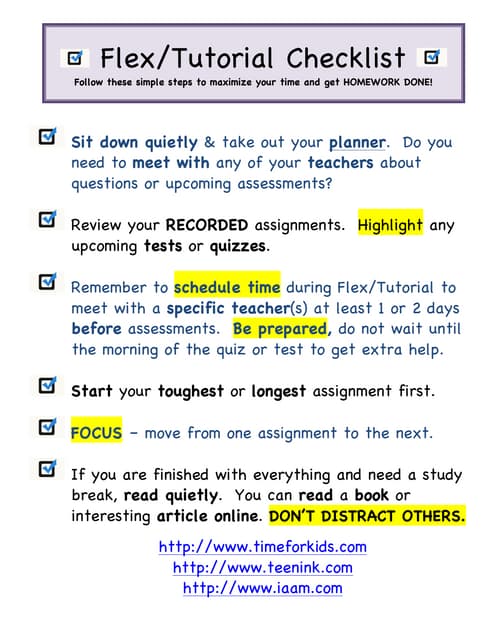 Flex/Tutorial Checklist

Follow these simple steps to maximize your time and get HOMEWORK DONE!

Sit down quietly & take out your planner. Do you need to meet with any of your teachers about questions or upcoming assessments?

Review your RECORDED assignments. Highlight any upcoming tests or quizzes.

Remember to schedule time during Flex/Tutorial to meet with a specific teacher(s) at least 1 or 2 days before assessments. Be prepared, do not wait until the morning of the quiz or test to get extra help.

Start your toughest or longest assignment first.

FOCUS – move from one assignment to the next.

If you are finished with everything and need a study break, read quietly. You can read a book or interesting article online. DON'T DISTRACT OTHERS.

http://www.timeforkids.com
http://www.teenink.com
http://www.iaam.com